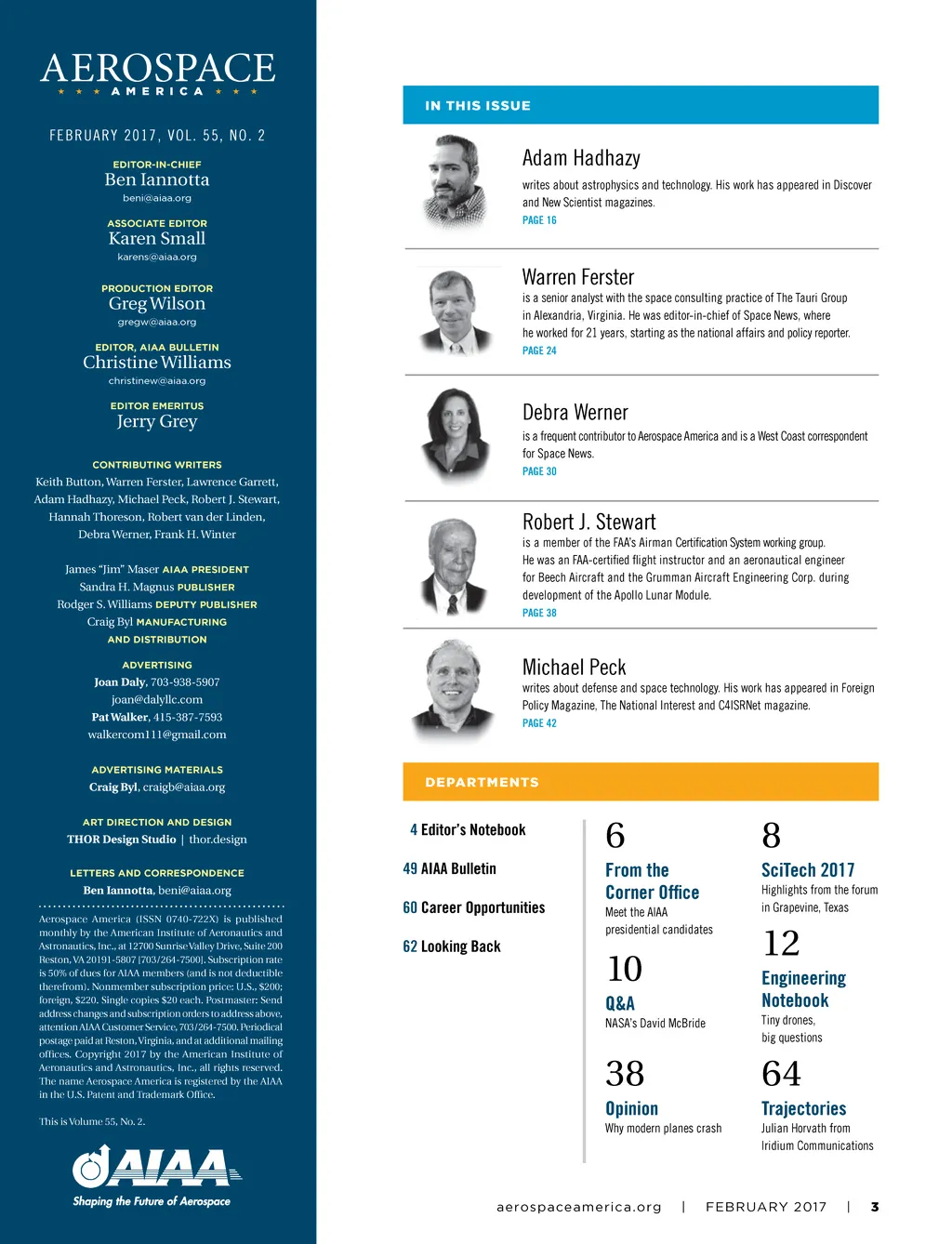 AEROSPACE
★ ★ ★ AMERICA ★ ★ ★

FEBRUARY 2017, VOL. 55, NO. 2

EDITOR-IN-CHIEF
Ben Iannotta
beni@aiaa.org

ASSOCIATE EDITOR
Karen Small
karens@aiaa.org

PRODUCTION EDITOR
Greg Wilson
gregw@aiaa.org

EDITOR, AIAA BULLETIN
Christine Williams
christinew@aiaa.org

EDITOR EMERITUS
Jerry Grey

CONTRIBUTING WRITERS
Keith Button, Warren Ferster, Lawrence Garrett, Adam Hadhazy, Michael Peck, Robert J. Stewart, Hannah Thoreson, Robert van der Linden, Debra Werner, Frank H. Winter

James "Jim" Maser AIAA PRESIDENT
Sandra H. Magnus PUBLISHER
Rodger S. Williams DEPUTY PUBLISHER
Craig Byl MANUFACTURING AND DISTRIBUTION

ADVERTISING
Joan Daly, 703-938-5907
joan@dalyllc.com
Pat Walker, 415-387-7593
walkercom111@gmail.com

ADVERTISING MATERIALS
Craig Byl, craigb@aiaa.org

ART DIRECTION AND DESIGN
THOR Design Studio | thor.design

LETTERS AND CORRESPONDENCE
Ben Iannotta, beni@aiaa.org

Aerospace America (ISSN 0740-722X) is published monthly by the American Institute of Aeronautics and Astronautics, Inc., at 12700 Sunrise Valley Drive, Suite 200 Reston, VA 20191-5807 [703/264-7500]. Subscription rate is 50% of dues for AIAA members (and is not deductible therefrom). Nonmember subscription price: U.S., $200; foreign, $220. Single copies $20 each. Postmaster: Send address changes and subscription orders to address above, attention AIAA Customer Service, 703/264-7500. Periodical postage paid at Reston, Virginia, and at additional mailing offices. Copyright 2017 by the American Institute of Aeronautics and Astronautics, Inc., all rights reserved. The name Aerospace America is registered by the AIAA in the U.S. Patent and Trademark Office.

This is Volume 55, No. 2.

AIAA
Shaping the Future of Aerospace

IN THIS ISSUE

Adam Hadhazy
writes about astrophysics and technology. His work has appeared in Discover and New Scientist magazines.
PAGE 16

Warren Ferster
is a senior analyst with the space consulting practice of The Tauri Group in Alexandria, Virginia. He was editor-in-chief of Space News, where he worked for 21 years, starting as the national affairs and policy reporter.
PAGE 24

Debra Werner
is a frequent contributor to Aerospace America and is a West Coast correspondent for Space News.
PAGE 30

Robert J. Stewart
is a member of the FAA's Airman Certification System working group. He was an FAA-certified flight instructor and an aeronautical engineer for Beech Aircraft and the Grumman Aircraft Engineering Corp. during development of the Apollo Lunar Module.
PAGE 38

Michael Peck
writes about defense and space technology. His work has appeared in Foreign Policy Magazine, The National Interest and C4ISRNet magazine.
PAGE 42

DEPARTMENTS

4 Editor's Notebook
49 AIAA Bulletin
60 Career Opportunities
62 Looking Back

6
From the Corner Office
Meet the AIAA presidential candidates

10
Q&A
NASA's David McBride

38
Opinion
Why modern planes crash

8
SciTech 2017
Highlights from the forum in Grapevine, Texas

12
Engineering Notebook
Tiny drones, big questions

64
Trajectories
Julian Horvath from Iridium Communications

aerospaceamerica.org | FEBRUARY 2017 | 3